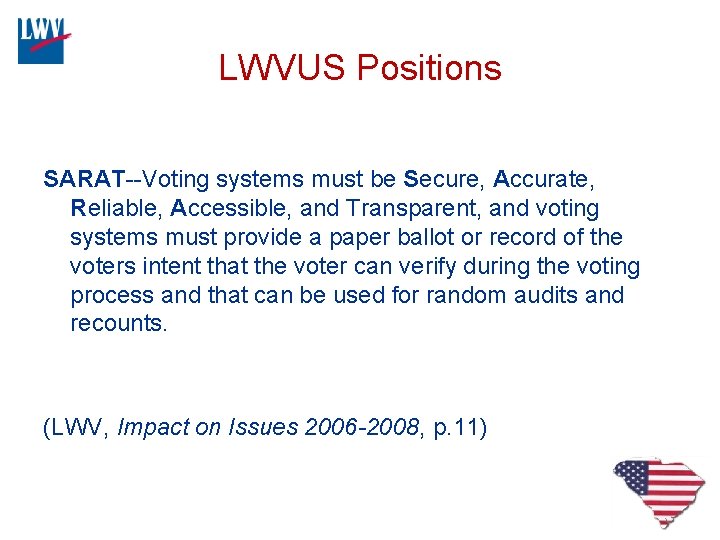 LWV

LWVUS Positions

SARAT--Voting systems must be Secure, Accurate, Reliable, Accessible, and Transparent, and voting systems must provide a paper ballot or record of the voters intent that the voter can verify during the voting process and that can be used for random audits and recounts.

(LWV, Impact on Issues 2006-2008, p.11)